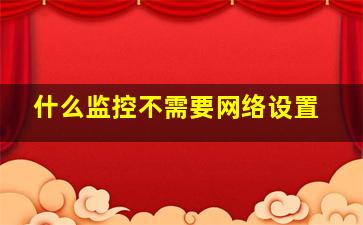 什么监控不需要网络设置